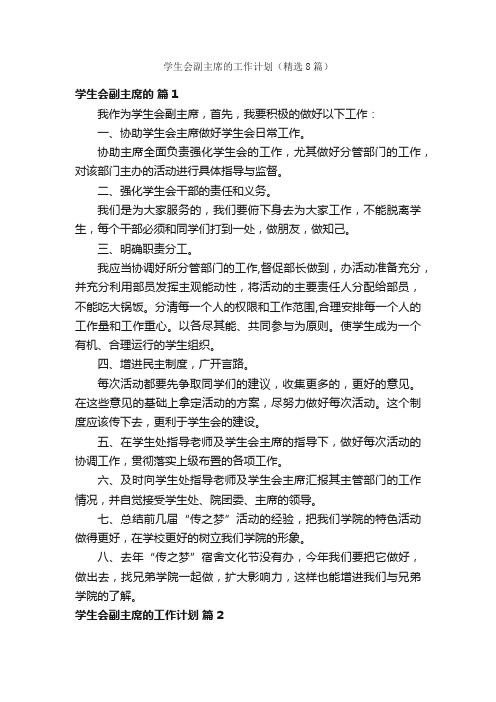 学生会副主席的工作计划（精选8篇）

学生会副主席的 篇1

我作为学生会副主席，首先，我要积极的做好以下工作：

一、协助学生会主席做好学生会日常工作。

协助主席全面负责强化学生会的工作，尤其做好分管部门的工作，对该部门主办的活动进行具体指导与监督。

二、强化学生会干部的责任和义务。

我们是为大家服务的，我们要俯下身去为大家工作，不能脱离学生，每个干部必须和同学们打到一处，做朋友，做知己。

三、明确职责分工。

我应当协调好所分管部门的工作,督促部长做到，办活动准备充分，并充分利用部员发挥主观能动性，将活动的主要责任人分配给部员，不能吃大锅饭。分清每一个人的权限和工作范围,合理安排每一个人的工作量和工作重心。以各尽其能、共同参与为原则。使学生成为一个有机、合理运行的学生组织。

四、增进民主制度，广开言路。

每次活动都要先争取同学们的建议，收集更多的，更好的意见。在这些意见的基础上拿定活动的方案，尽努力做好每次活动。这个制度应该传下去，更利于学生会的建设。

五、在学生处指导老师及学生会主席的指导下，做好每次活动的协调工作，贯彻落实上级布置的各项工作。

六、及时向学生处指导老师及学生会主席汇报其主管部门的工作情况，并自觉接受学生处、院团委、主席的领导。

七、总结前几届“传之梦”活动的经验，把我们学院的特色活动做得更好，在学校更好的树立我们学院的形象。

八、去年“传之梦”宿舍文化节没有办，今年我们要把它做好，做出去，找兄弟学院一起做，扩大影响力，这样也能增进我们与兄弟学院的了解。

学生会副主席的工作计划 篇2